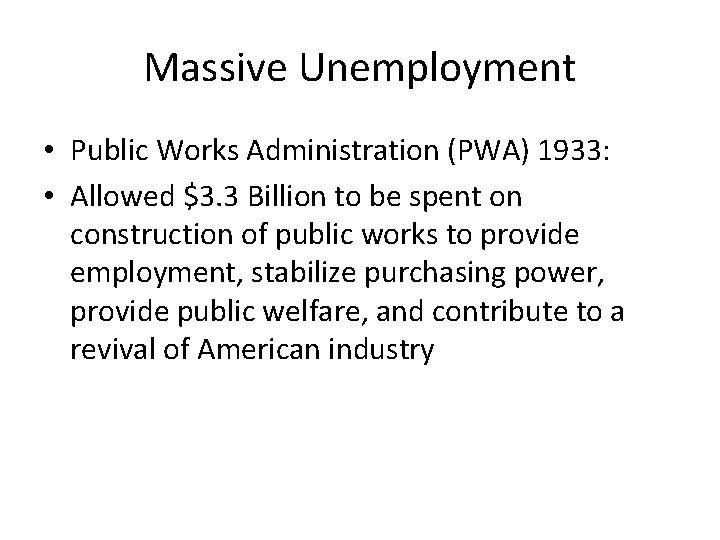 Massive Unemployment

• Public Works Administration (PWA) 1933:
• Allowed $3.3 Billion to be spent on construction of public works to provide employment, stabilize purchasing power, provide public welfare, and contribute to a revival of American industry